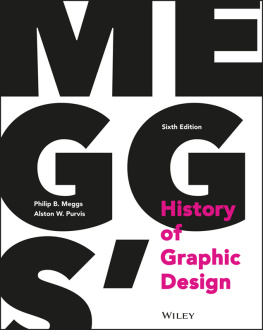 MEGGS'

Sixth Edition

Philip B. Meggs
Alston W. Purvis

History of Graphic Design

WILEY